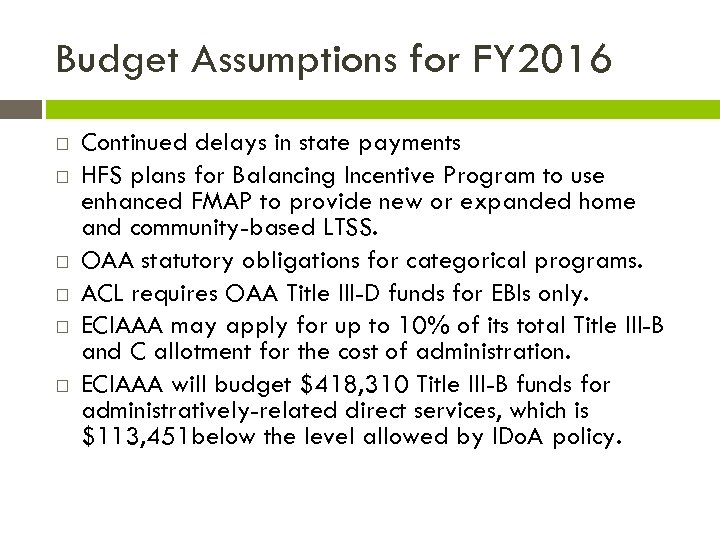 Budget Assumptions for FY2016

□ Continued delays in state payments
□ HFS plans for Balancing Incentive Program to use enhanced FMAP to provide new or expanded home and community-based LTSS.
□ OAA statutory obligations for categorical programs.
□ ACL requires OAA Title III-D funds for EBIs only.
□ ECIAAA may apply for up to 10% of its total Title III-B and C allotment for the cost of administration.
□ ECIAAA will budget \$418,310 Title III-B funds for administratively-related direct services, which is \$113,451below the level allowed by IDoA policy.